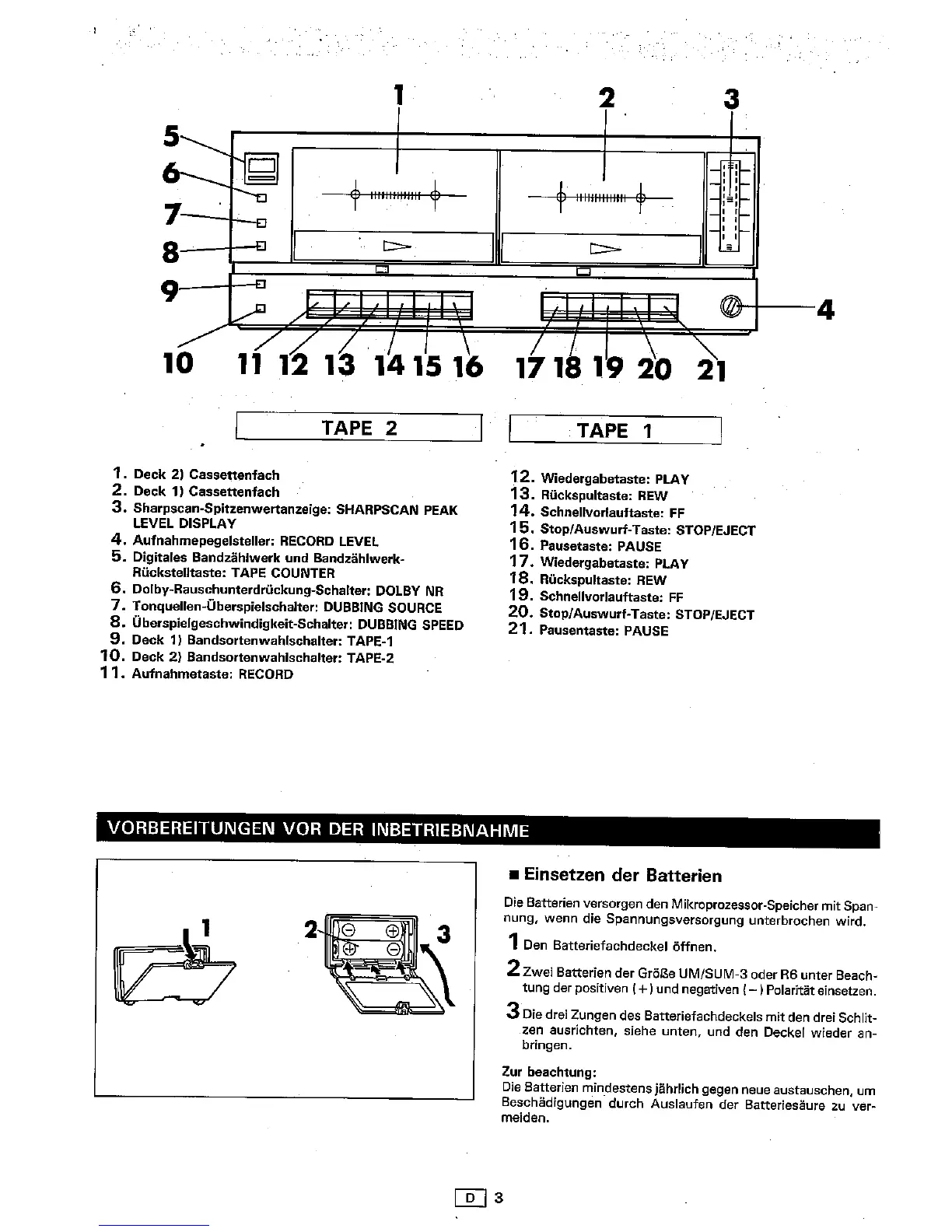 1 2 3
5
6
7
8
9
4
10 11 12 13 14 15 16 17 18 19 20 21

TAPE 2

TAPE 1

1. Deck 2) Cassettenfach
2. Deck 1) Cassettenfach
3. Sharpscan-Spitzenwertanzeige: SHARPSCAN PEAK LEVEL DISPLAY
4. Aufnahmepegelsteller: RECORD LEVEL
5. Digitales Bandzählwerk und Bandzählwerk-Rückstelltaste: TAPE COUNTER
6. Dolby-Rauschunterdrückung-Schalter: DOLBY NR
7. Tonquellen-Überspielschalter: DUBBING SOURCE
8. Überspielgeschwindigkeit-Schalter: DUBBING SPEED
9. Deck 1) Bandsortenwahlschalter: TAPE-1
10. Deck 2) Bandsortenwahlschalter: TAPE-2
11. Aufnahmetaste: RECORD

12. Wiedergabetaste: PLAY
13. Rückspultaste: REW
14. Schnellvorlauftaste: FF
15. Stop/Auswurf-Taste: STOP/EJECT
16. Pausetaste: PAUSE
17. Wiedergabetaste: PLAY
18. Rückspultaste: REW
19. Schnellvorlauftaste: FF
20. Stop/Auswurf-Taste: STOP/EJECT
21. Pausentaste: PAUSE

VORBEREITUNGEN VOR DER INBETRIEBNAHME

1
2
3

■ Einsetzen der Batterien

Die Batterien versorgen den Mikroprozessor-Speicher mit Spannung, wenn die Spannungsversorgung unterbrochen wird.

1 Den Batteriefachdeckel öffnen.

2 Zwei Batterien der Größe UM/SUM-3 oder R6 unter Beachtung der positiven (+) und negativen (−) Polarität einsetzen.

3 Die drei Zungen des Batteriefachdeckels mit den drei Schlitzen ausrichten, siehe unten, und den Deckel wieder anbringen.

Zur beachtung:
Die Batterien mindestens jährlich gegen neue austauschen, um Beschädigungen durch Auslaufen der Batteriesäure zu vermeiden.

D 3